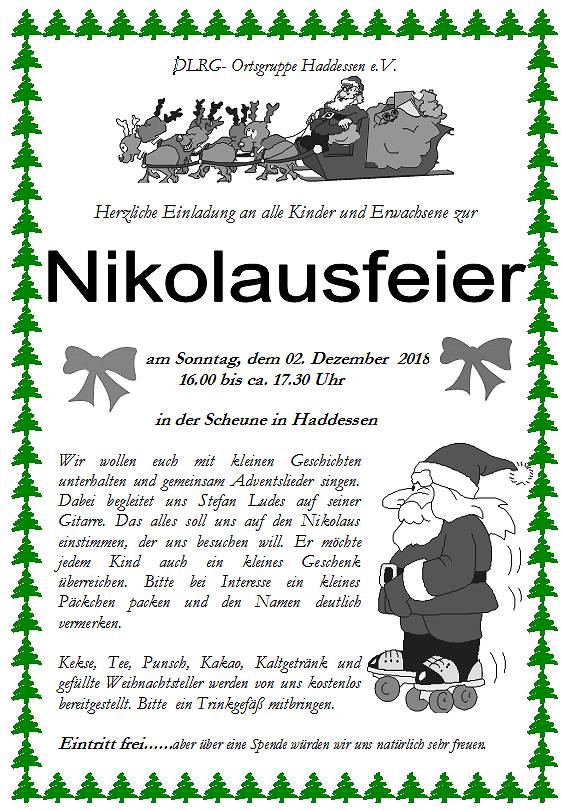 DLRG- Ortsgruppe Haddessen e.V.

Herzliche Einladung an alle Kinder und Erwachsene zur

Nikolausfeier

am Sonntag, dem 02. Dezember 2018
16.00 bis ca. 17.30 Uhr

in der Scheune in Haddessen

Wir wollen euch mit kleinen Geschichten unterhalten und gemeinsam Adventslieder singen. Dabei begleitet uns Stefan Ludes auf seiner Gitarre. Das alles soll uns auf den Nikolaus einstimmen, der uns besuchen will. Er möchte jedem Kind auch ein kleines Geschenk überreichen. Bitte bei Interesse ein kleines Päckchen packen und den Namen deutlich vermerken.

Kekse, Tee, Punsch, Kakao, Kaltgetränk und gefüllte Weihnachtsteller werden von uns kostenlos bereitgestellt. Bitte ein Trinkgefäß mitbringen.

Eintritt frei……aber über eine Spende würden wir uns natürlich sehr freuen.